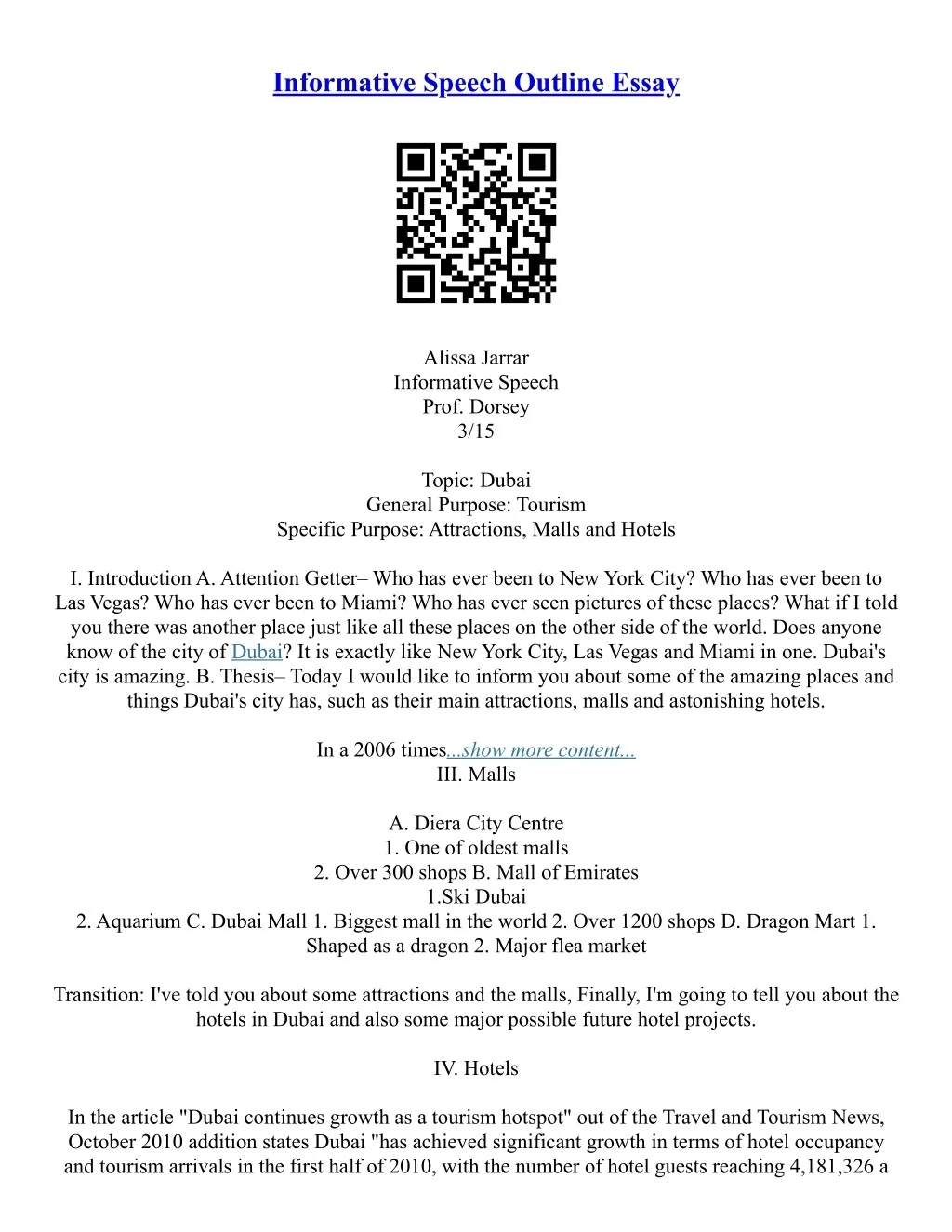 Informative Speech Outline Essay

Alissa Jarrar
Informative Speech
Prof. Dorsey
3/15

Topic: Dubai
General Purpose: Tourism
Specific Purpose: Attractions, Malls and Hotels

I. Introduction A. Attention Getter– Who has ever been to New York City? Who has ever been to Las Vegas? Who has ever been to Miami? Who has ever seen pictures of these places? What if I told you there was another place just like all these places on the other side of the world. Does anyone know of the city of Dubai? It is exactly like New York City, Las Vegas and Miami in one. Dubai's city is amazing. B. Thesis– Today I would like to inform you about some of the amazing places and things Dubai's city has, such as their main attractions, malls and astonishing hotels.

In a 2006 times...show more content...
III. Malls

A. Diera City Centre
1. One of oldest malls
2. Over 300 shops B. Mall of Emirates
1.Ski Dubai
2. Aquarium C. Dubai Mall 1. Biggest mall in the world 2. Over 1200 shops D. Dragon Mart 1. Shaped as a dragon 2. Major flea market

Transition: I've told you about some attractions and the malls, Finally, I'm going to tell you about the hotels in Dubai and also some major possible future hotel projects.

IV. Hotels

In the article "Dubai continues growth as a tourism hotspot" out of the Travel and Tourism News, October 2010 addition states Dubai "has achieved significant growth in terms of hotel occupancy and tourism arrivals in the first half of 2010, with the number of hotel guests reaching 4,181,326 a